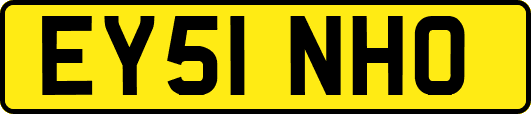 EY51 NHO